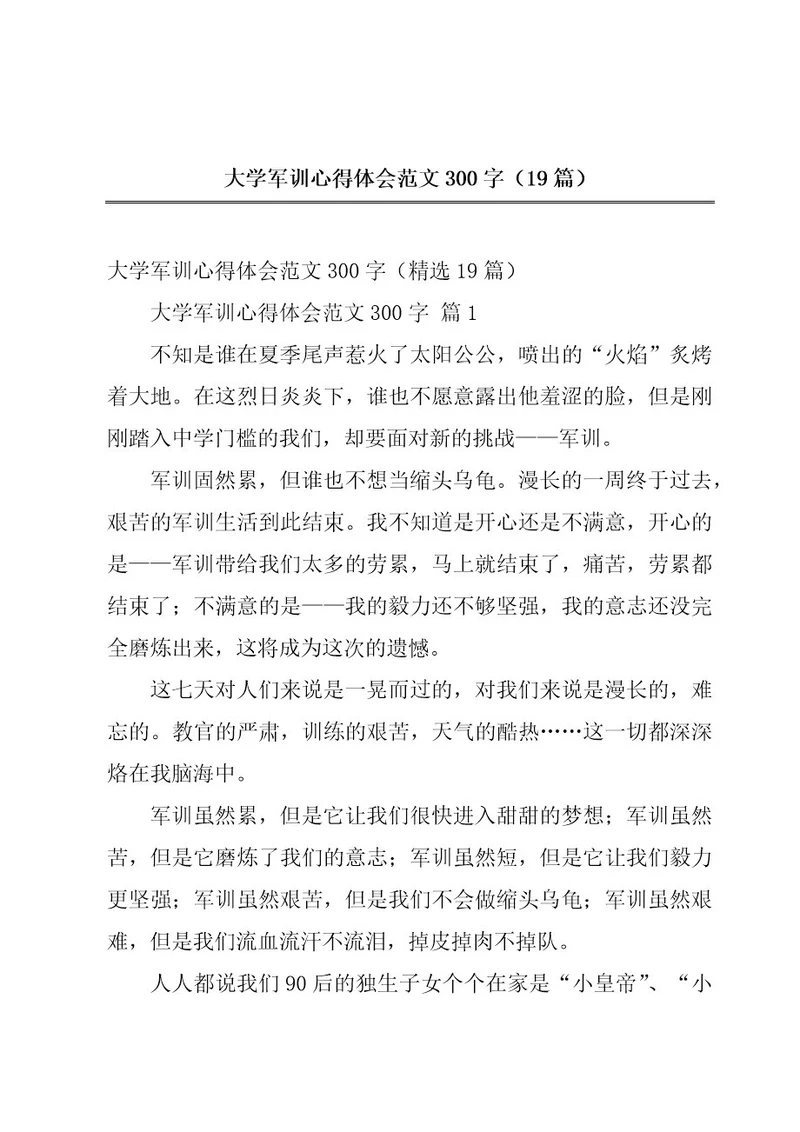 大学军训心得体会范文300字（19篇）

大学军训心得体会范文300字（精选19篇）

大学军训心得体会范文300字 篇1

不知是谁在夏季尾声惹火了太阳公公，喷出的“火焰”炙烤着大地。在这烈日炎炎下，谁也不愿意露出他羞涩的脸，但是刚刚踏入中学门槛的我们，却要面对新的挑战——军训。

军训固然累，但谁也不想当缩头乌龟。漫长的一周终于过去，艰苦的军训生活到此结束。我不知道是开心还是不满意，开心的是——军训带给我们太多的劳累，马上就结束了，痛苦，劳累都结束了；不满意的是——我的毅力还不够坚强，我的意志还没完全磨炼出来，这将成为这次的遗憾。

这七天对人们来说是一晃而过的，对我们来说是漫长的，难忘的。教官的严肃，训练的艰苦，天气的酷热……这一切都深深烙在我脑海中。

军训虽然累，但是它让我们很快进入甜甜的梦想；军训虽然苦，但是它磨炼了我们的意志；军训虽然短，但是它让我们毅力更坚强；军训虽然艰苦，但是我们不会做缩头乌龟；军训虽然艰难，但是我们流血流汗不流泪，掉皮掉肉不掉队。

人人都说我们90后的独生子女个个在家是“小皇帝”、“小